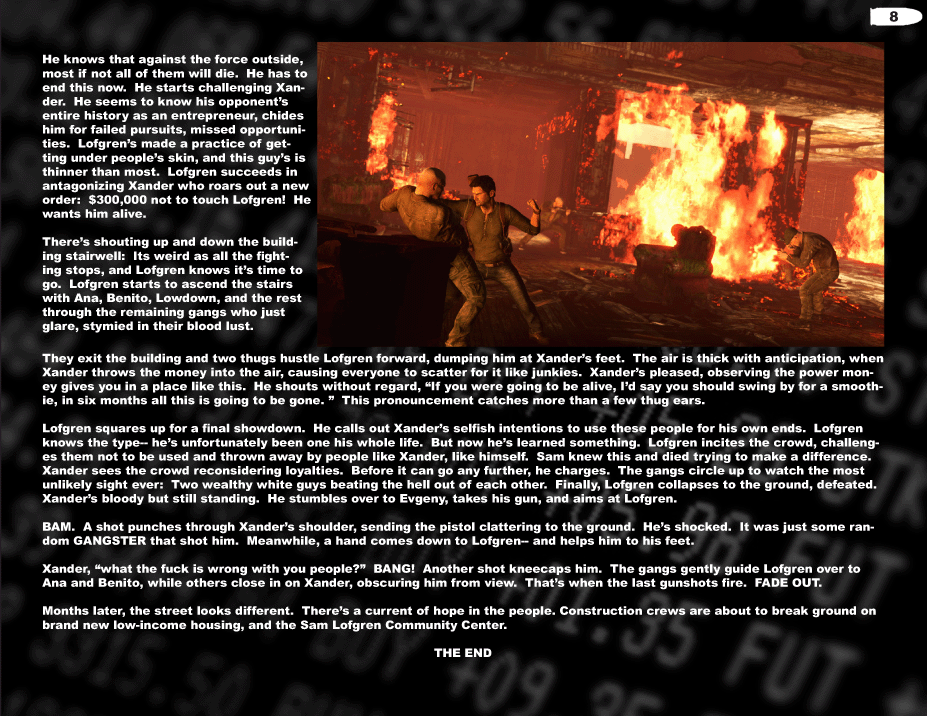 8

He knows that against the force outside, most if not all of them will die. He has to end this now. He starts challenging Xander. He seems to know his opponent's entire history as an entrepreneur, chides him for failed pursuits, missed opportunities. Lofgren's made a practice of getting under people's skin, and this guy's is thinner than most. Lofgren succeeds in antagonizing Xander who roars out a new order: $300,000 not to touch Lofgren! He wants him alive.

There's shouting up and down the building stairwell: Its weird as all the fighting stops, and Lofgren knows it's time to go. Lofgren starts to ascend the stairs with Ana, Benito, Lowdown, and the rest through the remaining gangs who just glare, stymied in their blood lust.

They exit the building and two thugs hustle Lofgren forward, dumping him at Xander's feet. The air is thick with anticipation, when Xander throws the money into the air, causing everyone to scatter for it like junkies. Xander's pleased, observing the power money gives you in a place like this. He shouts without regard, "If you were going to be alive, I'd say you should swing by for a smoothie, in six months all this is going to be gone. " This pronouncement catches more than a few thug ears.

Lofgren squares up for a final showdown. He calls out Xander's selfish intentions to use these people for his own ends. Lofgren knows the type-- he's unfortunately been one his whole life. But now he's learned something. Lofgren incites the crowd, challenges them not to be used and thrown away by people like Xander, like himself. Sam knew this and died trying to make a difference. Xander sees the crowd reconsidering loyalties. Before it can go any further, he charges. The gangs circle up to watch the most unlikely sight ever: Two wealthy white guys beating the hell out of each other. Finally, Lofgren collapses to the ground, defeated. Xander's bloody but still standing. He stumbles over to Evgeny, takes his gun, and aims at Lofgren.

BAM. A shot punches through Xander's shoulder, sending the pistol clattering to the ground. He's shocked. It was just some random GANGSTER that shot him. Meanwhile, a hand comes down to Lofgren-- and helps him to his feet.

Xander, "what the fuck is wrong with you people?" BANG! Another shot kneecaps him. The gangs gently guide Lofgren over to Ana and Benito, while others close in on Xander, obscuring him from view. That's when the last gunshots fire. FADE OUT.

Months later, the street looks different. There's a current of hope in the people. Construction crews are about to break ground on brand new low-income housing, and the Sam Lofgren Community Center.

THE END